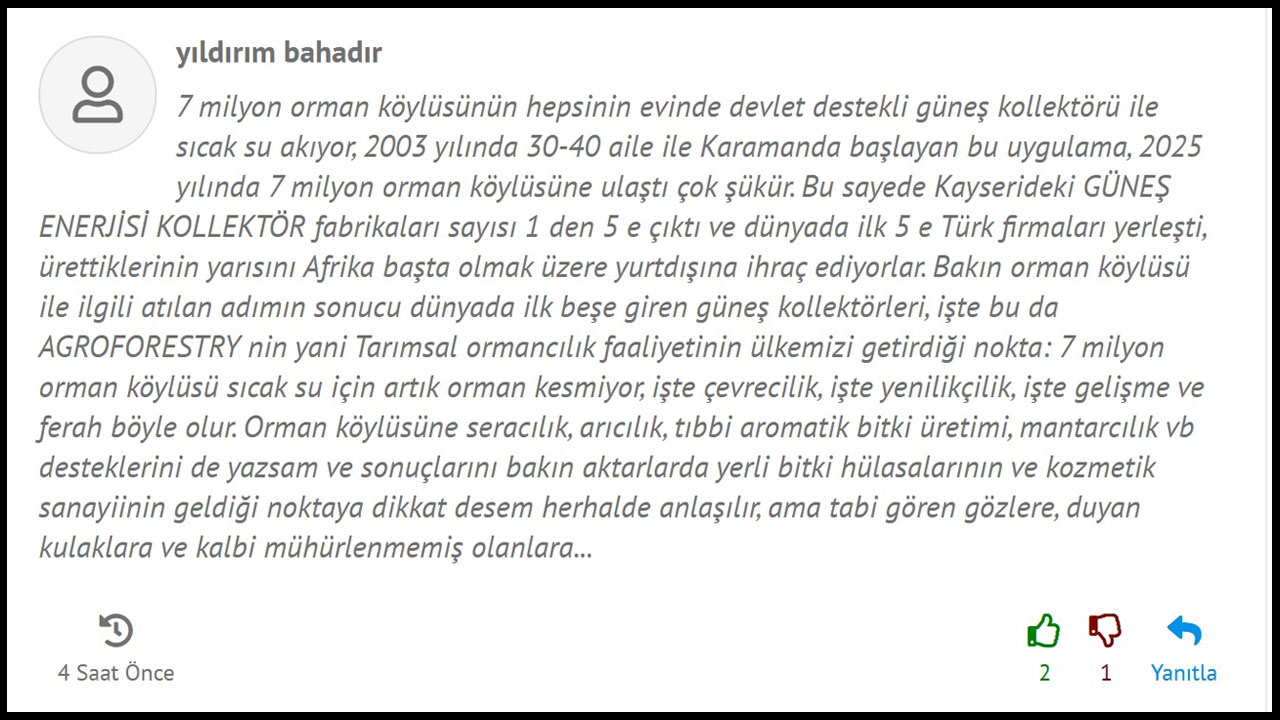 yıldırım bahadır

7 milyon orman köylüsünün hepsinin evinde devlet destekli güneş kollektörü ile sıcak su akıyor, 2003 yılında 30-40 aile ile Karamanda başlayan bu uygulama, 2025 yılında 7 milyon orman köylüsüne ulaştı çok şükür. Bu sayede Kayserideki GÜNEŞ ENERJİSİ KOLLEKTÖR fabrikaları sayısı 1 den 5 e çıktı ve dünyada ilk 5 e Türk firmaları yerleşti, ürettiklerinin yarısını Afrika başta olmak üzere yurtdışına ihraç ediyorlar. Bakın orman köylüsü ile ilgili atılan adımın sonucu dünyada ilk beşe giren güneş kollektörleri, işte bu da AGROFORESTRY nin yani Tarımsal ormancılık faaliyetinin ülkemizi getirdiği nokta: 7 milyon orman köylüsü sıcak su için artık orman kesmiyor, işte çevrecilik, işte yenilikçilik, işte gelişme ve ferah böyle olur. Orman köylüsüne seracılık, arıcılık, tıbbi aromatik bitki üretimi, mantarcılık vb desteklerini de yazsam ve sonuçlarını bakın aktarlarda yerli bitki hülasalarının ve kozmetik sanayiinin geldiği noktaya dikkat desem herhalde anlaşılır, ama tabi gören gözlere, duyan kulaklara ve kalbi mühürlenmemiş olanlara...

4 Saat Önce

2

1

Yanıtla